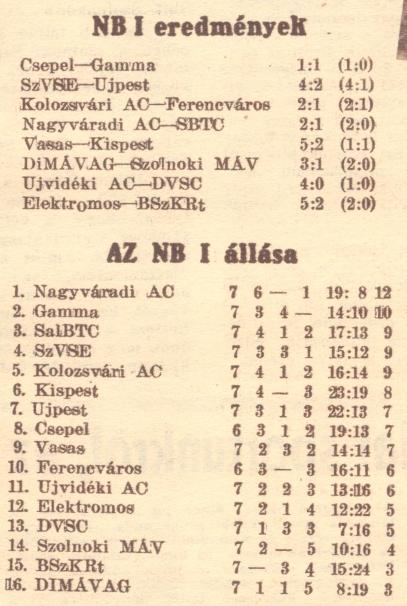 NB I eredmények

| | | |
|---|---|---|
| Csepel—Gamma | 1:1 | (1:0) |
| SzVSE—Ujpest | 4:2 | (4:1) |
| Kolozsvári AC—Ferencváros | 2:1 | (2:1) |
| Nagyváradi AC—SBTC | 2:1 | (2:0) |
| Vasas—Kispest | 5:2 | (1:1) |
| DiMÁVAG—Szolnoki MÁV | 3:1 | (2:0) |
| Ujvidéki AC—DVSC | 4:0 | (1:0) |
| Elektromos—BSzKRt | 5:2 | (2:0) |

AZ NB I állása

| | | | | | | |
|---|---|---|---|---|---|---|
| 1. Nagyváradi AC | 7 | 6 | — | 1 | 19: 8 | 12 |
| 2. Gamma | 7 | 3 | 4 | — | 14:10 | 10 |
| 3. SalBTC | 7 | 4 | 1 | 2 | 17:13 | 9 |
| 4. SzVSE | 7 | 3 | 3 | 1 | 15:12 | 9 |
| 5. Kolozsvári AC | 7 | 4 | 1 | 2 | 16:14 | 9 |
| 6. Kispest | 7 | 4 | — | 3 | 23:19 | 8 |
| 7. Ujpest | 7 | 3 | 1 | 3 | 22:13 | 7 |
| 8. Csepel | 6 | 3 | 1 | 2 | 19:13 | 7 |
| 9. Vasas | 7 | 2 | 3 | 2 | 14:14 | 7 |
| 10. Ferencváros | 6 | 3 | — | 3 | 16:11 | 6 |
| 11. Ujvidéki AC | 7 | 2 | 2 | 3 | 13:16 | 6 |
| 12. Elektromos | 7 | 2 | 1 | 4 | 12:22 | 5 |
| 13. DVSC | 7 | 1 | 3 | 3 | 7:16 | 5 |
| 14. Szolnoki MÁV | 7 | 2 | — | 5 | 10:16 | 4 |
| 15. BSzKRt | 7 | — | 3 | 4 | 15:24 | 3 |
| 16. DIMÁVAG | 7 | 1 | 1 | 5 | 8:19 | 3 |